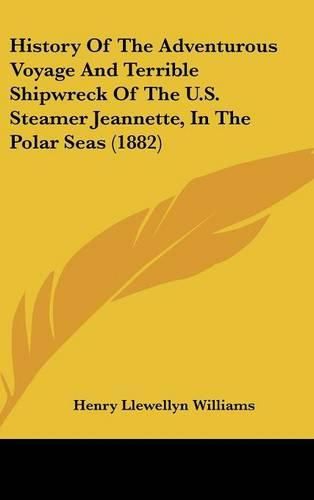 History Of The Adventurous Voyage And Terrible Shipwreck Of The U.S. Steamer Jeannette, In The Polar Seas (1882)

Henry Llewellyn Williams